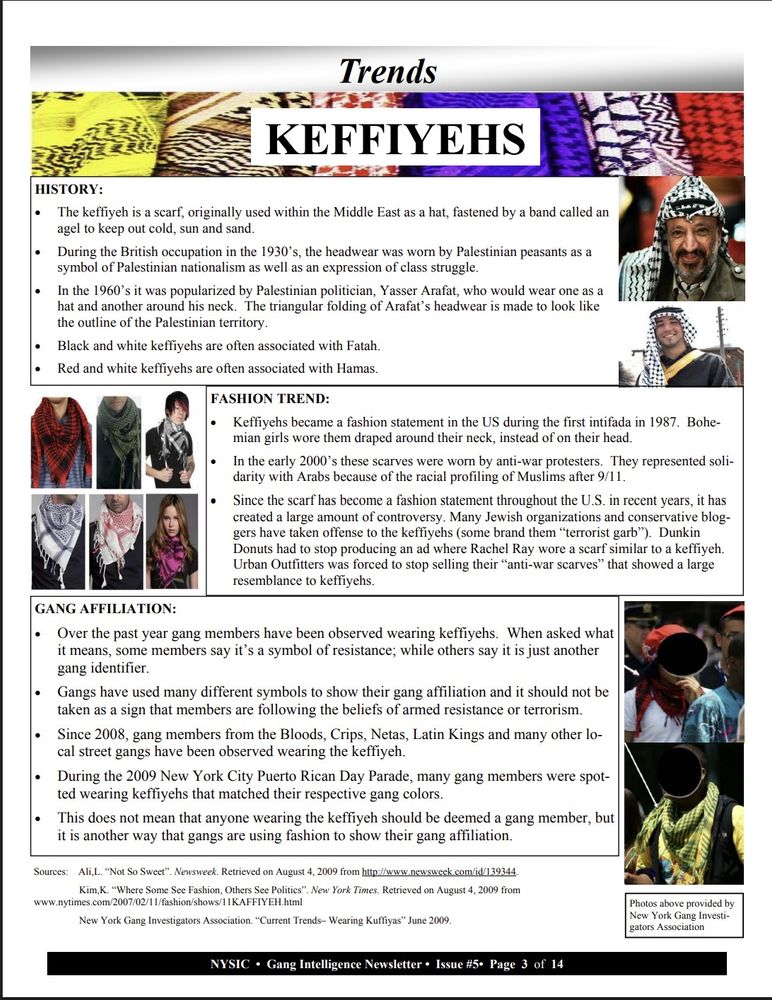 Trends

KEFFIYEHS

HISTORY:

• The keffiyeh is a scarf, originally used within the Middle East as a hat, fastened by a band called an agel to keep out cold, sun and sand.

• During the British occupation in the 1930's, the headwear was worn by Palestinian peasants as a symbol of Palestinian nationalism as well as an expression of class struggle.

• In the 1960's it was popularized by Palestinian politician, Yasser Arafat, who would wear one as a hat and another around his neck. The triangular folding of Arafat's headwear is made to look like the outline of the Palestinian territory.

• Black and white keffiyehs are often associated with Fatah.

• Red and white keffiyehs are often associated with Hamas.

FASHION TREND:

• Keffiyehs became a fashion statement in the US during the first intifada in 1987. Bohemian girls wore them draped around their neck, instead of on their head.

• In the early 2000's these scarves were worn by anti-war protesters. They represented solidarity with Arabs because of the racial profiling of Muslims after 9/11.

• Since the scarf has become a fashion statement throughout the U.S. in recent years, it has created a large amount of controversy. Many Jewish organizations and conservative bloggers have taken offense to the keffiyehs (some brand them "terrorist garb"). Dunkin Donuts had to stop producing an ad where Rachel Ray wore a scarf similar to a keffiyeh. Urban Outfitters was forced to stop selling their "anti-war scarves" that showed a large resemblance to keffiyehs.

GANG AFFILIATION:

• Over the past year gang members have been observed wearing keffiyehs. When asked what it means, some members say it's a symbol of resistance; while others say it is just another gang identifier.

• Gangs have used many different symbols to show their gang affiliation and it should not be taken as a sign that members are following the beliefs of armed resistance or terrorism.

• Since 2008, gang members from the Bloods, Crips, Netas, Latin Kings and many other local street gangs have been observed wearing the keffiyeh.

• During the 2009 New York City Puerto Rican Day Parade, many gang members were spotted wearing keffiyehs that matched their respective gang colors.

• This does not mean that anyone wearing the keffiyeh should be deemed a gang member, but it is another way that gangs are using fashion to show their gang affiliation.

Sources: Ali,L. "Not So Sweet". Newsweek. Retrieved on August 4, 2009 from http://www.newsweek.com/id/139344.

Kim,K. "Where Some See Fashion, Others See Politics". New York Times. Retrieved on August 4, 2009 from www.nytimes.com/2007/02/11/fashion/shows/11KAFFIYEH.html

New York Gang Investigators Association. "Current Trends– Wearing Kuffiyas" June 2009.

Photos above provided by New York Gang Investigators Association

NYSIC • Gang Intelligence Newsletter • Issue #5• Page 3 of 14